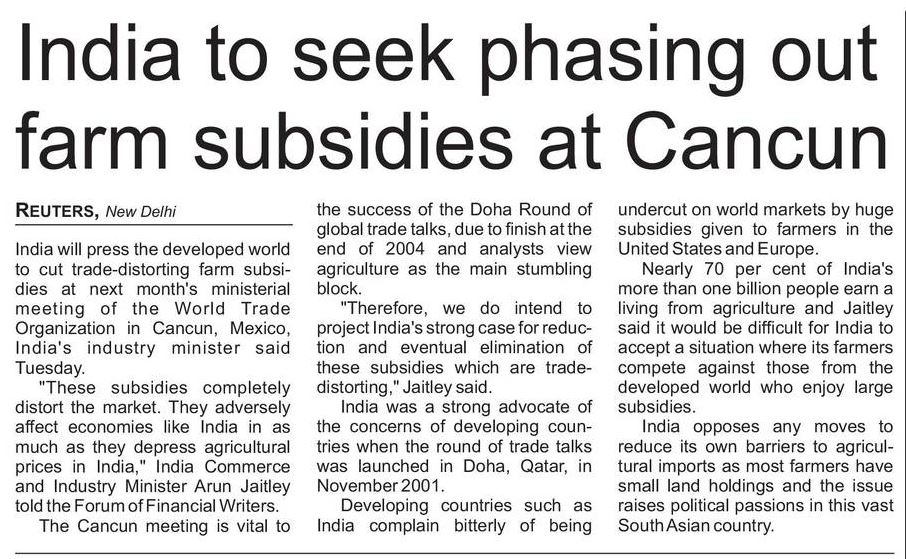 India to seek phasing out farm subsidies at Cancun

REUTERS, New Delhi

India will press the developed world to cut trade-distorting farm subsidies at next month's ministerial meeting of the World Trade Organization in Cancun, Mexico, India's industry minister said Tuesday.

"These subsidies completely distort the market. They adversely affect economies like India in as much as they depress agricultural prices in India," India Commerce and Industry Minister Arun Jaitley told the Forum of Financial Writers.

The Cancun meeting is vital to the success of the Doha Round of global trade talks, due to finish at the end of 2004 and analysts view agriculture as the main stumbling block.

"Therefore, we do intend to project India's strong case for reduction and eventual elimination of these subsidies which are trade-distorting," Jaitley said.

India was a strong advocate of the concerns of developing countries when the round of trade talks was launched in Doha, Qatar, in November 2001.

Developing countries such as India complain bitterly of being undercut on world markets by huge subsidies given to farmers in the United States and Europe.

Nearly 70 per cent of India's more than one billion people earn a living from agriculture and Jaitley said it would be difficult for India to accept a situation where its farmers compete against those from the developed world who enjoy large subsidies.

India opposes any moves to reduce its own barriers to agricultural imports as most farmers have small land holdings and the issue raises political passions in this vast South Asian country.